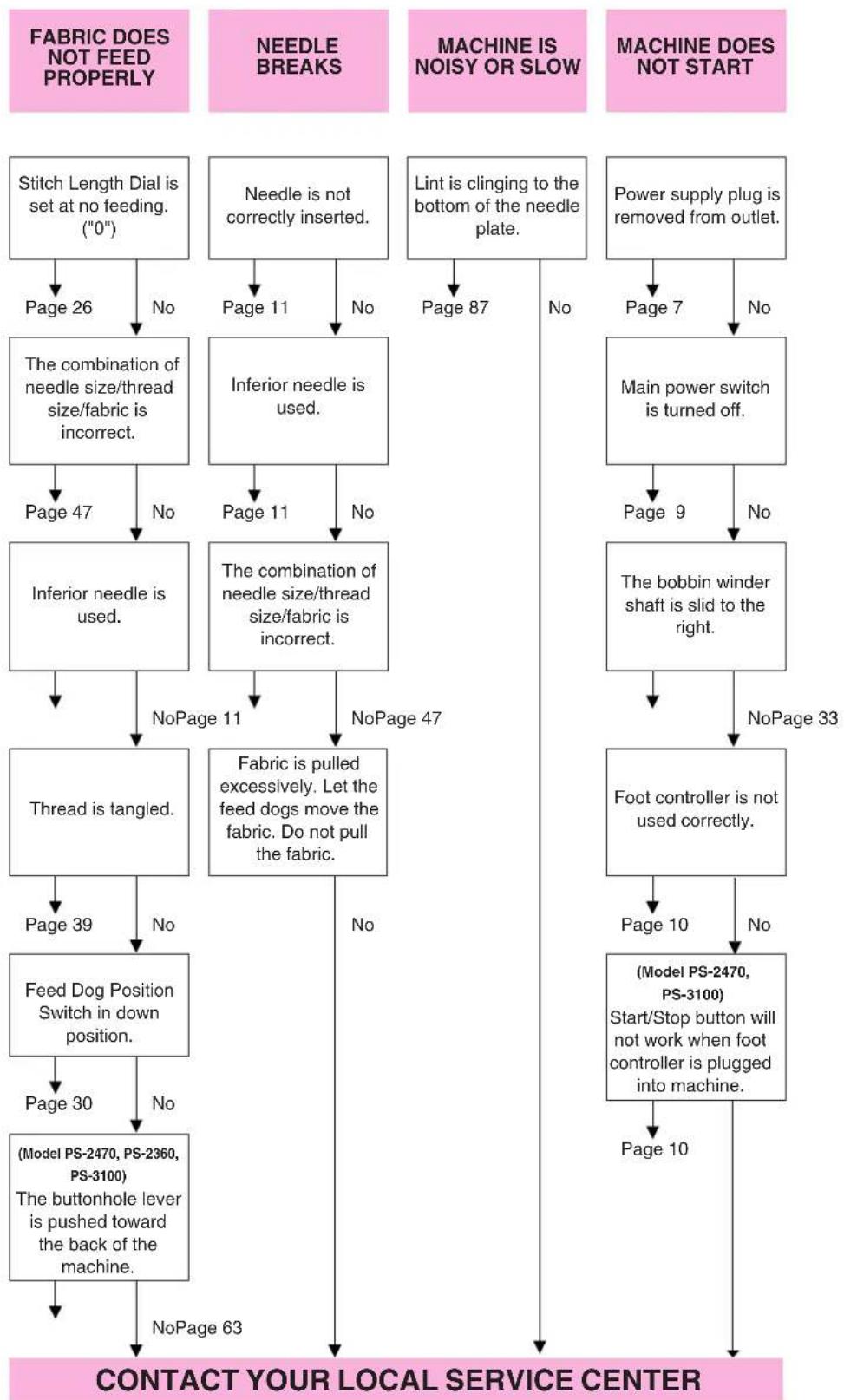 FABRIC DOES NOT FEED PROPERLY

Stitch Length Dial is set at no feeding. ("0")

Page 26 No

The combination of needle size/thread size/fabric is incorrect.

Page 47 No

Inferior needle is used.

NoPage 11

Thread is tangled.

Page 39 No

Feed Dog Position Switch in down position.

Page 30 No

(Model PS-2470, PS-2360, PS-3100) The buttonhole lever is pushed toward the back of the machine.

NoPage 63

NEEDLE BREAKS

Needle is not correctly inserted.

Page 11 No

Inferior needle is used.

Page 11 No

The combination of needle size/thread size/fabric is incorrect.

NoPage 47

Fabric is pulled excessively. Let the feed dogs move the fabric. Do not pull the fabric.

No

MACHINE IS NOISY OR SLOW

Lint is clinging to the bottom of the needle plate.

Page 87 No

MACHINE DOES NOT START

Power supply plug is removed from outlet.

Page 7 No

Main power switch is turned off.

Page 9 No

The bobbin winder shaft is slid to the right.

NoPage 33

Foot controller is not used correctly.

Page 10 No

(Model PS-2470, PS-3100) Start/Stop button will not work when foot controller is plugged into machine.

Page 10

CONTACT YOUR LOCAL SERVICE CENTER